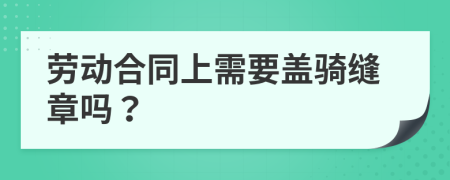 劳动合同上需要盖骑缝章吗？